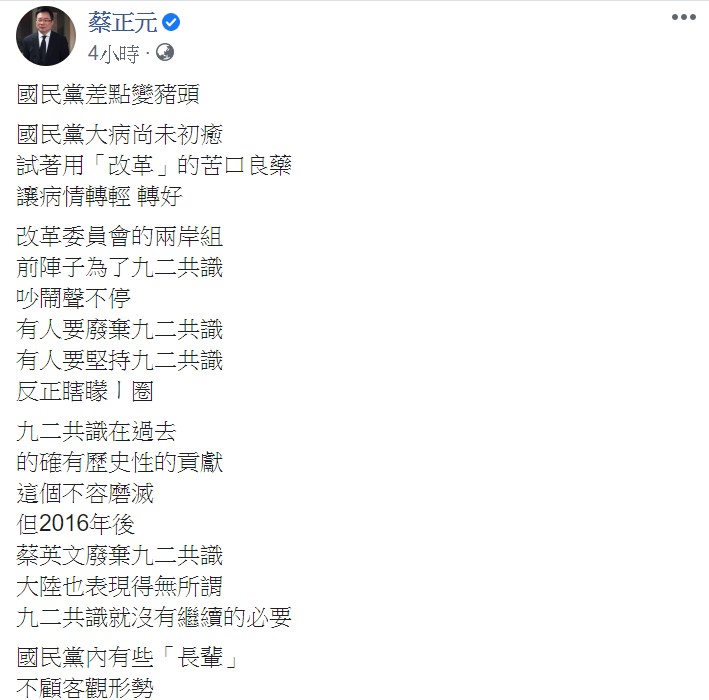 蔡正元
4小時 ·

國民黨差點變豬頭

國民黨大病尚未初癒
試著用「改革」的苦口良藥
讓病情轉輕 轉好

改革委員會的兩岸組
前陣子為了九二共識
吵鬧聲不停
有人要廢棄九二共識
有人要堅持九二共識
反正瞎矇ㄧ圈

九二共識在過去
的確有歷史性的貢獻
這個不容磨滅
但2016年後
蔡英文廢棄九二共識
大陸也表現得無所謂
九二共識就沒有繼續的必要

國民黨內有些「長輩」
不顧客觀形勢